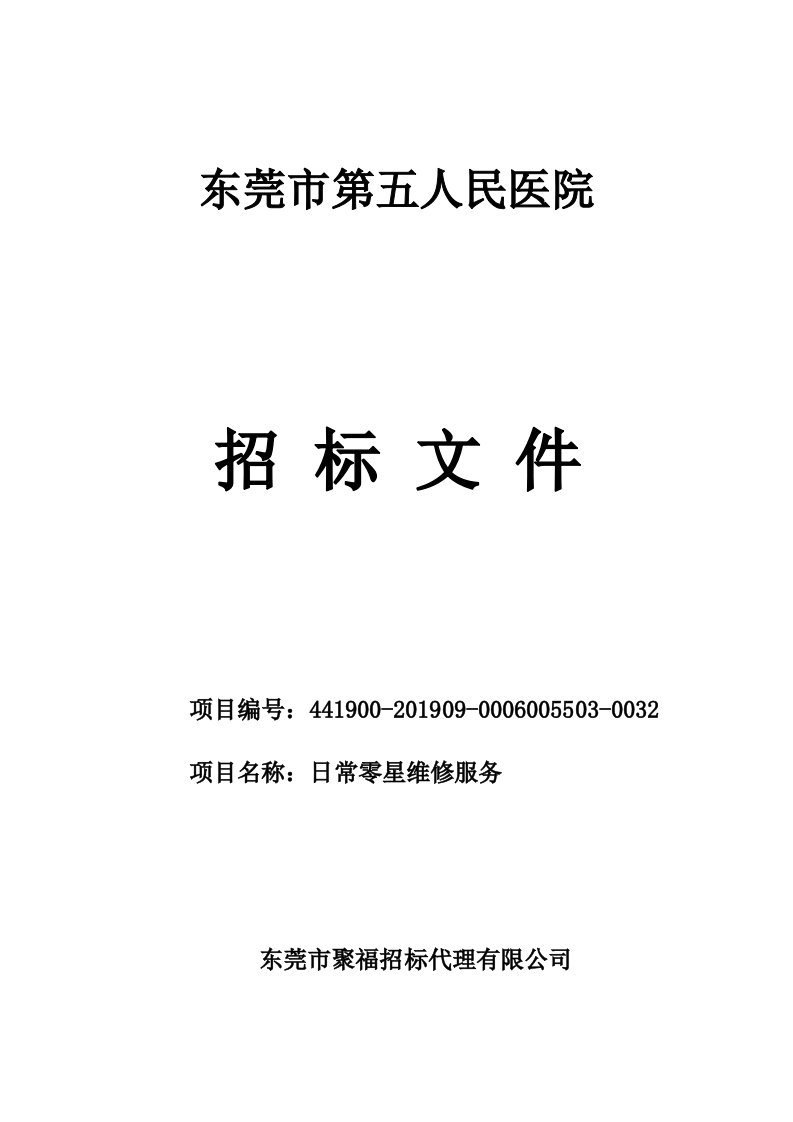 东莞市第五人民医院

招 标 文 件

项目编号：441900-201909-0006005503-0032

项目名称：日常零星维修服务

东莞市聚福招标代理有限公司